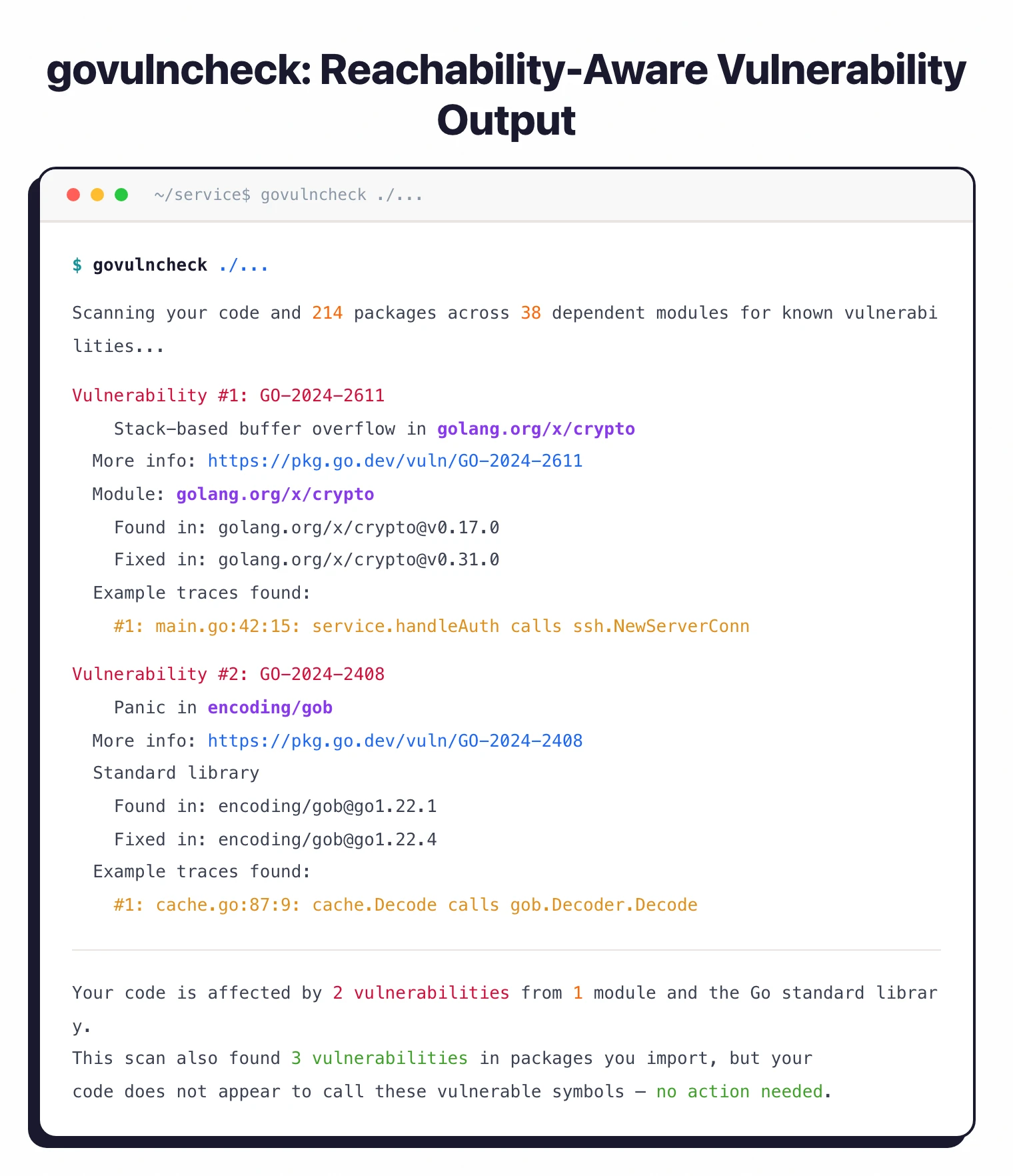 govulncheck: Reachability-Aware Vulnerability Output

~/service$ govulncheck ./...

$ govulncheck ./...

Scanning your code and 214 packages across 38 dependent modules for known vulnerabilities...

Vulnerability #1: GO-2024-2611
Stack-based buffer overflow in golang.org/x/crypto
More info: https://pkg.go.dev/vuln/GO-2024-2611
Module: golang.org/x/crypto
Found in: golang.org/x/crypto@v0.17.0
Fixed in: golang.org/x/crypto@v0.31.0
Example traces found:
#1: main.go:42:15: service.handleAuth calls ssh.NewServerConn

Vulnerability #2: GO-2024-2408
Panic in encoding/gob
More info: https://pkg.go.dev/vuln/GO-2024-2408
Standard library
Found in: encoding/gob@go1.22.1
Fixed in: encoding/gob@go1.22.4
Example traces found:
#1: cache.go:87:9: cache.Decode calls gob.Decoder.Decode

Your code is affected by 2 vulnerabilities from 1 module and the Go standard library.
This scan also found 3 vulnerabilities in packages you import, but your code does not appear to call these vulnerable symbols — no action needed.